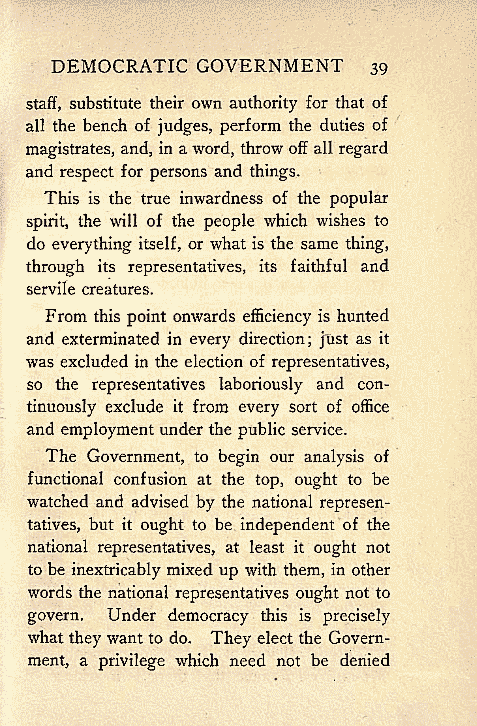 DEMOCRATIC GOVERNMENT 39

staff, substitute their own authority for that of all the bench of judges, perform the duties of magistrates, and, in a word, throw off all regard and respect for persons and things.

This is the true inwardness of the popular spirit, the will of the people which wishes to do everything itself, or what is the same thing, through its representatives, its faithful and servile creatures.

From this point onwards efficiency is hunted and exterminated in every direction; just as it was excluded in the election of representatives, so the representatives laboriously and continuously exclude it from every sort of office and employment under the public service.

The Government, to begin our analysis of functional confusion at the top, ought to be watched and advised by the national representatives, but it ought to be independent of the national representatives, at least it ought not to be inextricably mixed up with them, in other words the national representatives ought not to govern. Under democracy this is precisely what they want to do. They elect the Government, a privilege which need not be denied